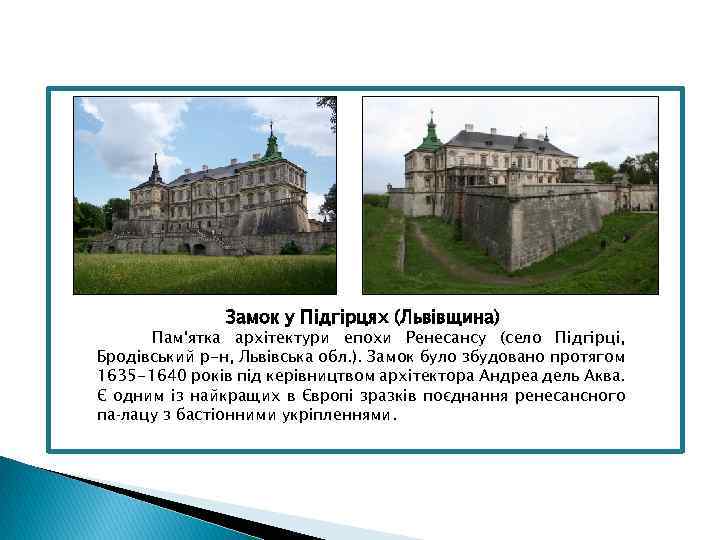 Замок у Підгірцях (Львівщина)

Пам'ятка архітектури епохи Ренесансу (село Підгірці, Бродівський р-н, Львівська обл.). Замок було збудовано протягом 1635-1640 років під керівництвом архітектора Андреа дель Аква. Є одним із найкращих в Європі зразків поєднання ренесансного па-лацу з бастіонними укріпленнями.